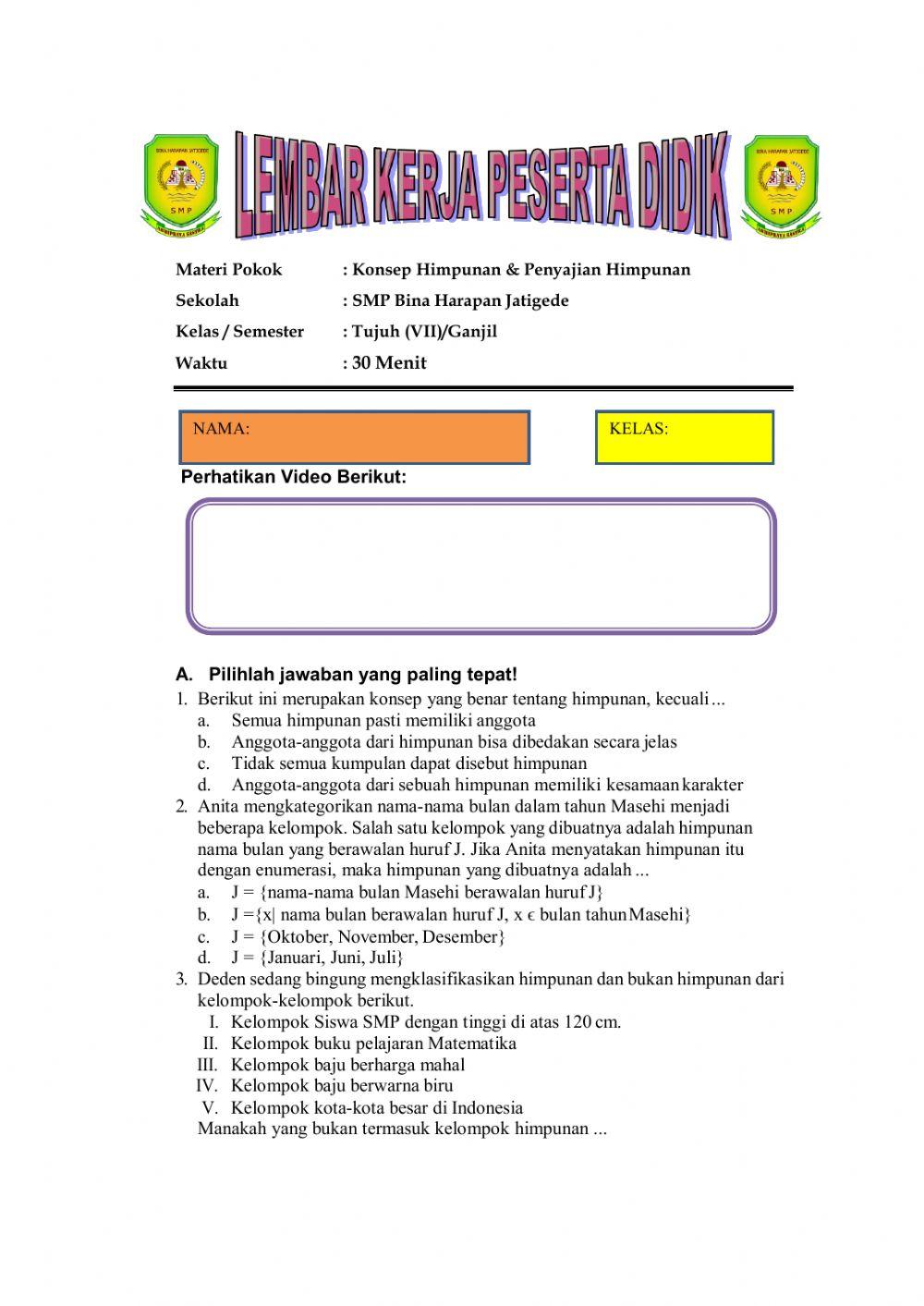 BINA HARAPAN JATIGEDE
SMP
LEMBAR KERJA PESERTA DIDIK
BINA HARAPAN JATIGEDE
SMP

Materi Pokok : Konsep Himpunan & Penyajian Himpunan
Sekolah : SMP Bina Harapan Jatigede
Kelas / Semester : Tujuh (VII)/Ganjil
Waktu : 30 Menit

NAMA:

KELAS:

Perhatikan Video Berikut:

A. Pilihlah jawaban yang paling tepat!
1. Berikut ini merupakan konsep yang benar tentang himpunan, kecuali ...
a. Semua himpunan pasti memiliki anggota
b. Anggota-anggota dari himpunan bisa dibedakan secara jelas
c. Tidak semua kumpulan dapat disebut himpunan
d. Anggota-anggota dari sebuah himpunan memiliki kesamaan karakter
2. Anita mengkategorikan nama-nama bulan dalam tahun Masehi menjadi beberapa kelompok. Salah satu kelompok yang dibuatnya adalah himpunan nama bulan yang berawalan huruf J. Jika Anita menyatakan himpunan itu dengan enumerasi, maka himpunan yang dibuatnya adalah ...
a. J = {nama-nama bulan Masehi berawalan huruf J}
b. J ={x| nama bulan berawalan huruf J, x ϵ bulan tahun Masehi}
c. J = {Oktober, November, Desember}
d. J = {Januari, Juni, Juli}
3. Deden sedang bingung mengklasifikasikan himpunan dan bukan himpunan dari kelompok-kelompok berikut.
I. Kelompok Siswa SMP dengan tinggi di atas 120 cm.
II. Kelompok buku pelajaran Matematika
III. Kelompok baju berharga mahal
IV. Kelompok baju berwarna biru
V. Kelompok kota-kota besar di Indonesia
Manakah yang bukan termasuk kelompok himpunan ...